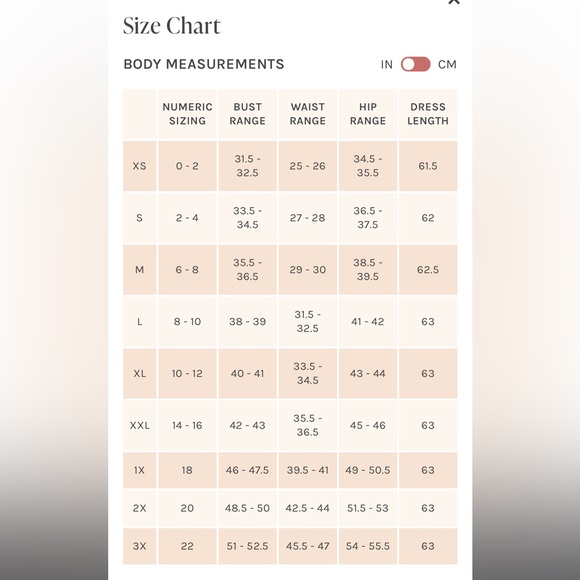 Size Chart

BODY MEASUREMENTS

IN CM

|  | NUMERIC SIZING | BUST RANGE | WAIST RANGE | HIP RANGE | DRESS LENGTH |
|---|---|---|---|---|---|
| XS | 0 - 2 | 31.5 - 32.5 | 25 - 26 | 34.5 - 35.5 | 61.5 |
| S | 2 - 4 | 33.5 - 34.5 | 27 - 28 | 36.5 - 37.5 | 62 |
| M | 6 - 8 | 35.5 - 36.5 | 29 - 30 | 38.5 - 39.5 | 62.5 |
| L | 8 - 10 | 38 - 39 | 31.5 - 32.5 | 41 - 42 | 63 |
| XL | 10 - 12 | 40 - 41 | 33.5 - 34.5 | 43 - 44 | 63 |
| XXL | 14 - 16 | 42 - 43 | 35.5 - 36.5 | 45 - 46 | 63 |
| 1X | 18 | 46 - 47.5 | 39.5 - 41 | 49 - 50.5 | 63 |
| 2X | 20 | 48.5 - 50 | 42.5 - 44 | 51.5 - 53 | 63 |
| 3X | 22 | 51 - 52.5 | 45.5 - 47 | 54 - 55.5 | 63 |